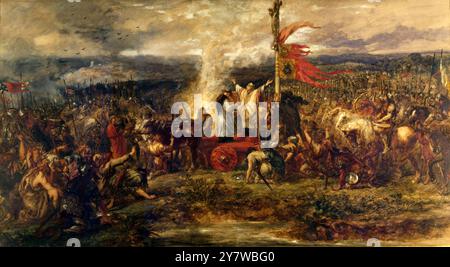 alamy

alamy - 2Y7WBG0